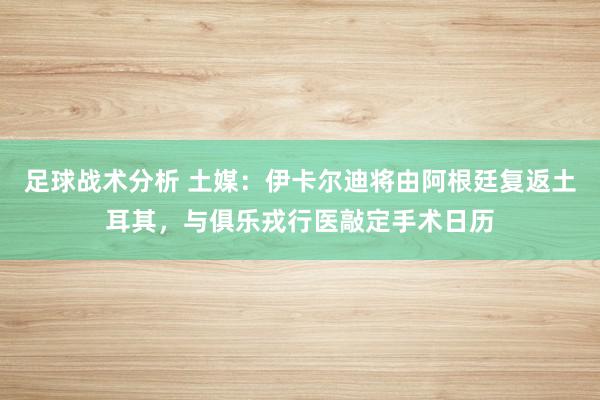 足球战术分析 土媒：伊卡尔迪将由阿根廷复返土耳其，与俱乐戎行医敲定手术日历